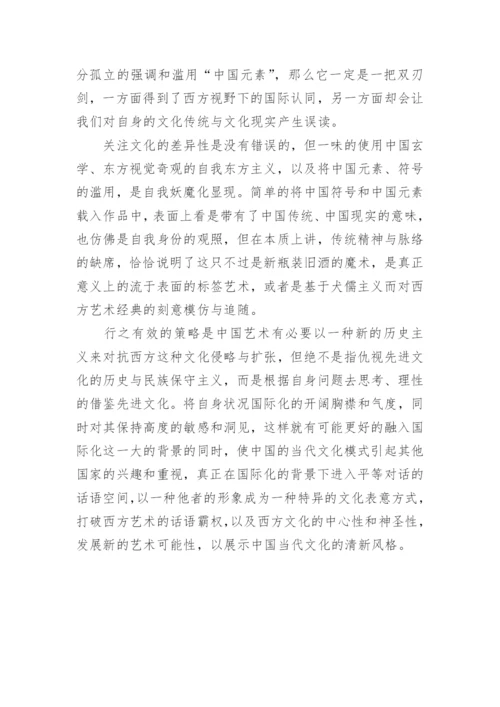 分孤立的强调和滥用“中国元素”，那么它一定是一把双刃剑，一方面得到了西方视野下的国际认同，另一方面却会让我们对自身的文化传统与文化现实产生误读。

关注文化的差异性是没有错误的，但一味的使用中国玄学、东方视觉奇观的自我东方主义，以及将中国元素、符号的滥用，是自我妖魔化显现。简单的将中国符号和中国元素载入作品中，表面上看是带有了中国传统、中国现实的意味，也仿佛是自我身份的观照，但在本质上讲，传统精神与脉络的缺席，恰恰说明了这只不过是新瓶装旧酒的魔术，是真正意义上的流于表面的标签艺术，或者是基于犬儒主义而对西方艺术经典的刻意模仿与追随。

行之有效的策略是中国艺术有必要以一种新的历史主义来对抗西方这种文化侵略与扩张，但绝不是指仇视先进文化的历史与民族保守主义，而是根据自身问题去思考、理性的借鉴先进文化。将自身状况国际化的开阔胸襟和气度，同时对其保持高度的敏感和洞见，这样就有可能更好的融入国际化这一大的背景的同时，使中国的当代文化模式引起其他国家的兴趣和重视，真正在国际化的背景下进入平等对话的话语空间，以一种他者的形象成为一种特异的文化表意方式，打破西方艺术的话语霸权，以及西方文化的中心性和神圣性，发展新的艺术可能性，以展示中国当代文化的清新风格。